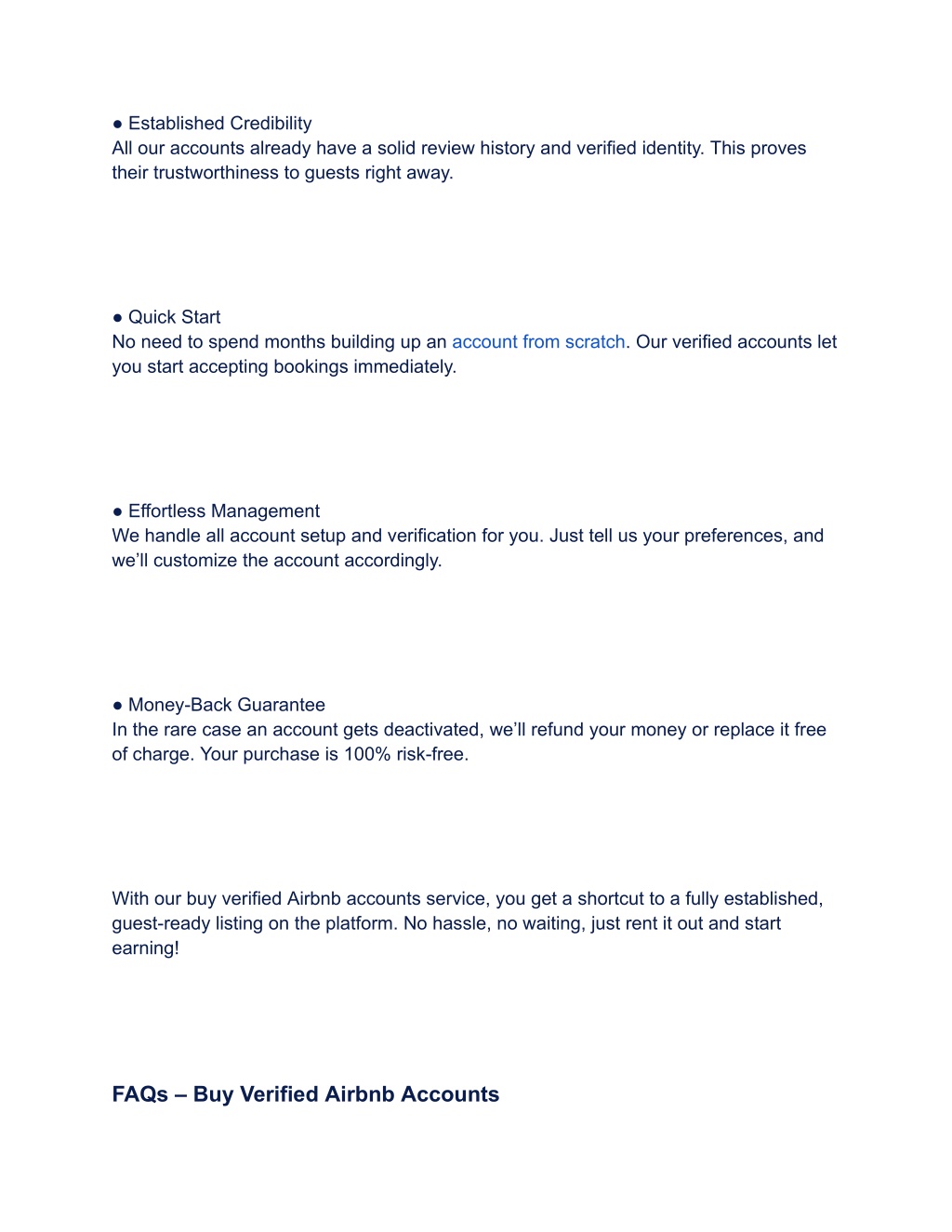 ● Established Credibility
All our accounts already have a solid review history and verified identity. This proves their trustworthiness to guests right away.

● Quick Start
No need to spend months building up an account from scratch. Our verified accounts let you start accepting bookings immediately.

● Effortless Management
We handle all account setup and verification for you. Just tell us your preferences, and we'll customize the account accordingly.

● Money-Back Guarantee
In the rare case an account gets deactivated, we'll refund your money or replace it free of charge. Your purchase is 100% risk-free.

With our buy verified Airbnb accounts service, you get a shortcut to a fully established, guest-ready listing on the platform. No hassle, no waiting, just rent it out and start earning!

FAQs – Buy Verified Airbnb Accounts